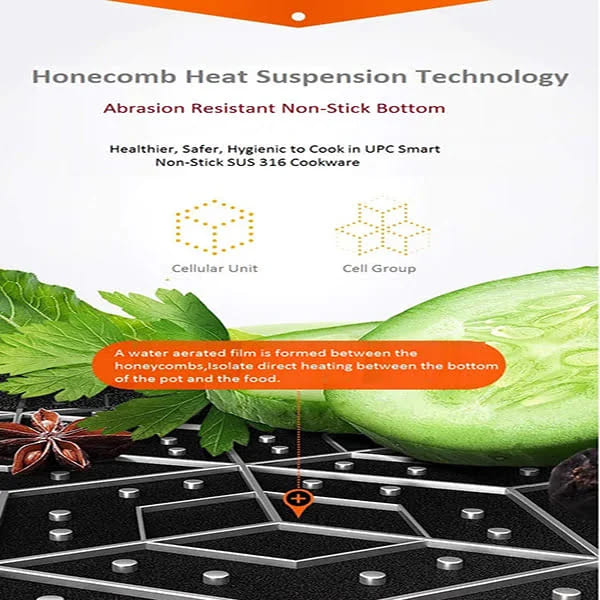 Honecomb Heat Suspension Technology

Abrasion Resistant Non-Stick Bottom

Healthier, Safer, Hygienic to Cook in UPC Smart Non-Stick SUS 316 Cookware

Cellular Unit

Cell Group

A water aerated film is formed between the honeycombs,Isolate direct heating between the bottom of the pot and the food.